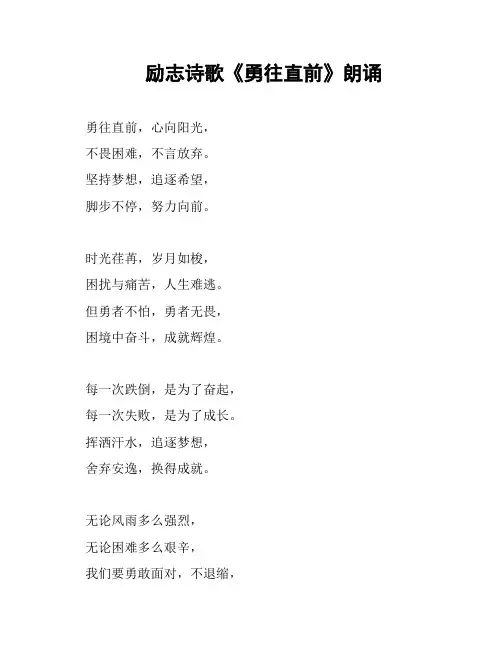 励志诗歌《勇往直前》朗诵

勇往直前，心向阳光，
不畏困难，不言放弃。
坚持梦想，追逐希望，
脚步不停，努力向前。

时光荏苒，岁月如梭，
困扰与痛苦，人生难逃。
但勇者不怕，勇者无畏，
困境中奋斗，成就辉煌。

每一次跌倒，是为了奋起，
每一次失败，是为了成长。
挥洒汗水，追逐梦想，
舍弃安逸，换得成就。

无论风雨多么强烈，
无论困难多么艰辛，
我们要勇敢面对，不退缩，